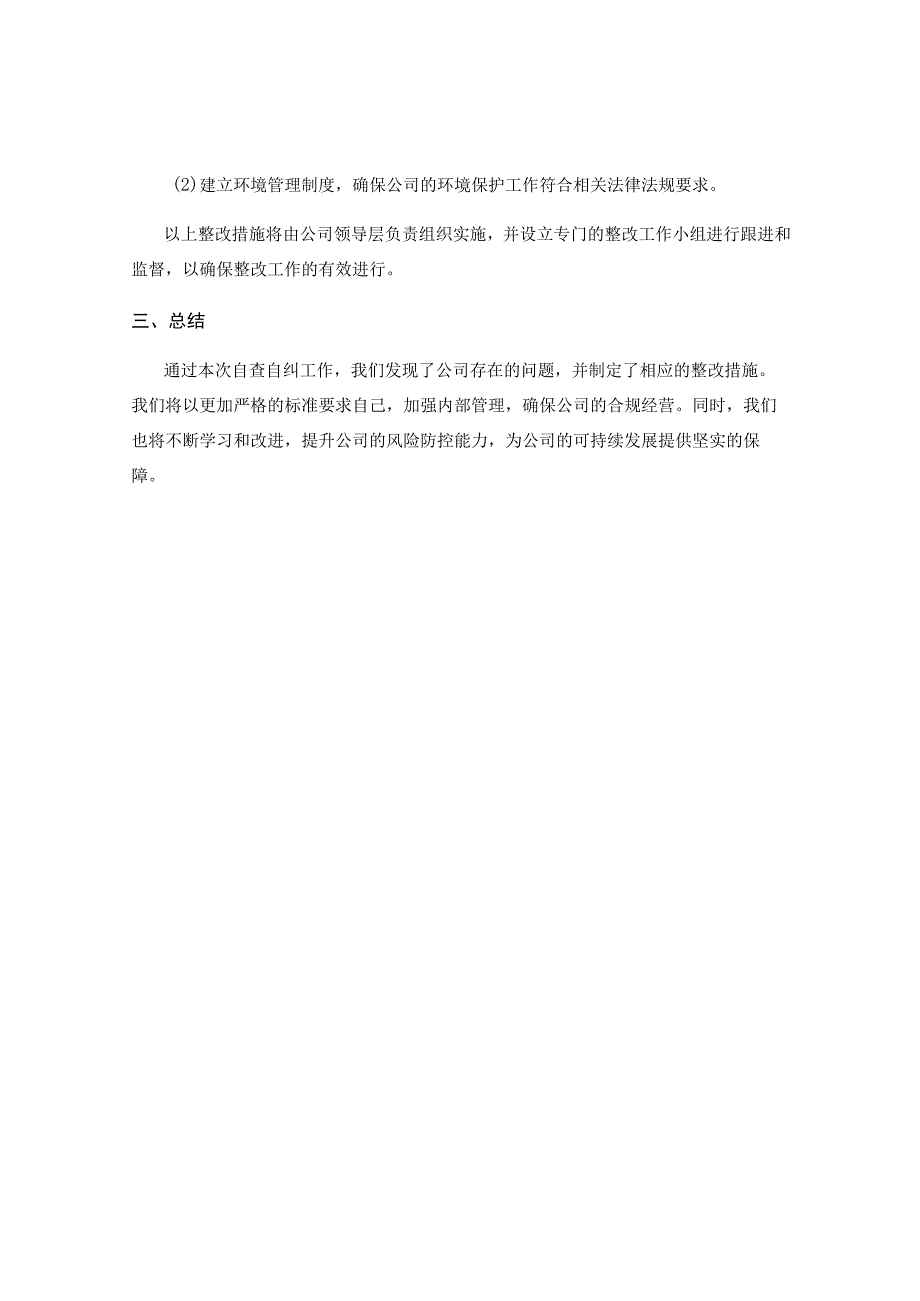 (2)建立环境管理制度，确保公司的环境保护工作符合相关法律法规要求。

以上整改措施将由公司领导层负责组织实施，并设立专门的整改工作小组进行跟进和监督，以确保整改工作的有效进行。

三、总结

通过本次自查自纠工作，我们发现了公司存在的问题，并制定了相应的整改措施。我们将以更加严格的标准要求自己，加强内部管理，确保公司的合规经营。同时，我们也将不断学习和改进，提升公司的风险防控能力，为公司的可持续发展提供坚实的保障。